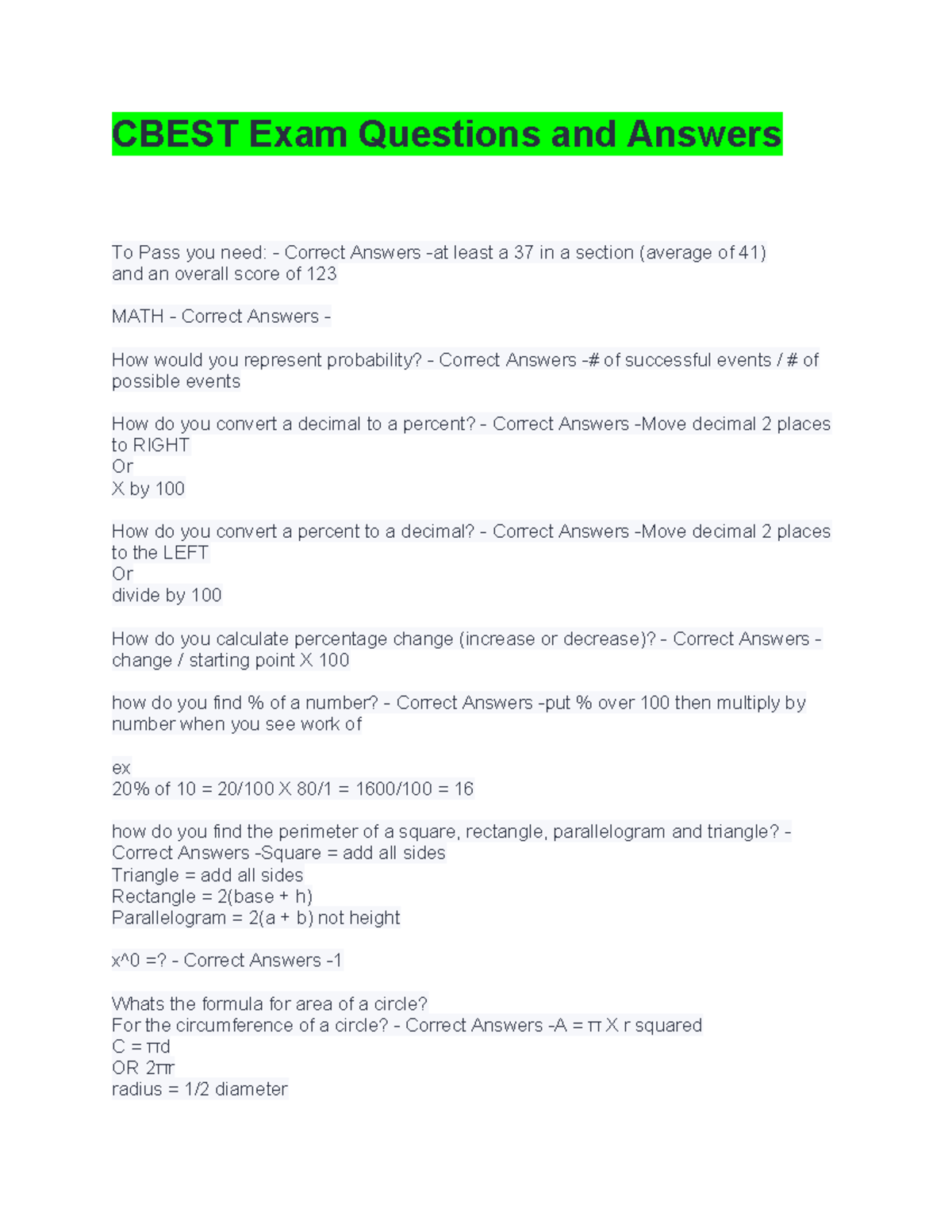 CBEST Exam Questions and Answers

To Pass you need: - Correct Answers -at least a 37 in a section (average of 41) and an overall score of 123

MATH - Correct Answers -

How would you represent probability? - Correct Answers -# of successful events / # of possible events

How do you convert a decimal to a percent? - Correct Answers -Move decimal 2 places to RIGHT
Or
X by 100

How do you convert a percent to a decimal? - Correct Answers -Move decimal 2 places to the LEFT
Or
divide by 100

How do you calculate percentage change (increase or decrease)? - Correct Answers - change / starting point X 100

how do you find % of a number? - Correct Answers -put % over 100 then multiply by number when you see work of

ex
20% of 10 = 20/100 X 80/1 = 1600/100 = 16

how do you find the perimeter of a square, rectangle, parallelogram and triangle? - Correct Answers -Square = add all sides
Triangle = add all sides
Rectangle = 2(base + h)
Parallelogram = 2(a + b) not height

x^0 =? - Correct Answers -1

Whats the formula for area of a circle?
For the circumference of a circle? - Correct Answers -A = π X r squared
C = πd
OR 2πr
radius = 1/2 diameter